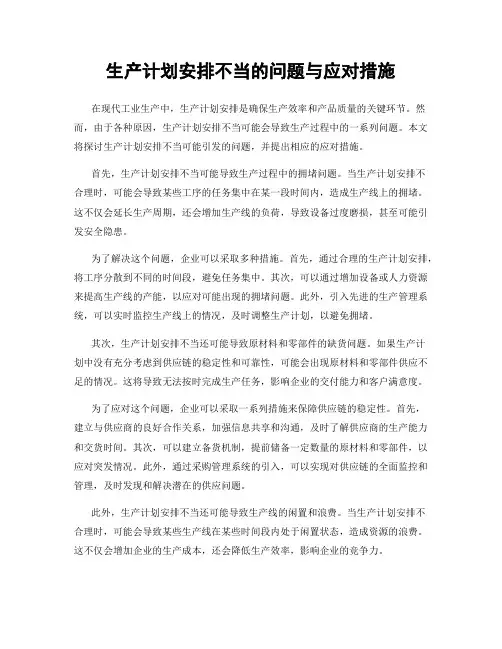 生产计划安排不当的问题与应对措施

在现代工业生产中，生产计划安排是确保生产效率和产品质量的关键环节。然而，由于各种原因，生产计划安排不当可能会导致生产过程中的一系列问题。本文将探讨生产计划安排不当可能引发的问题，并提出相应的应对措施。

首先，生产计划安排不当可能导致生产过程中的拥堵问题。当生产计划安排不合理时，可能会导致某些工序的任务集中在某一段时间内，造成生产线上的拥堵。这不仅会延长生产周期，还会增加生产线的负荷，导致设备过度磨损，甚至可能引发安全隐患。

为了解决这个问题，企业可以采取多种措施。首先，通过合理的生产计划安排，将工序分散到不同的时间段，避免任务集中。其次，可以通过增加设备或人力资源来提高生产线的产能，以应对可能出现的拥堵问题。此外，引入先进的生产管理系统，可以实时监控生产线上的情况，及时调整生产计划，以避免拥堵。

其次，生产计划安排不当还可能导致原材料和零部件的缺货问题。如果生产计划中没有充分考虑到供应链的稳定性和可靠性，可能会出现原材料和零部件供应不足的情况。这将导致无法按时完成生产任务，影响企业的交付能力和客户满意度。

为了应对这个问题，企业可以采取一系列措施来保障供应链的稳定性。首先，建立与供应商的良好合作关系，加强信息共享和沟通，及时了解供应商的生产能力和交货时间。其次，可以建立备货机制，提前储备一定数量的原材料和零部件，以应对突发情况。此外，通过采购管理系统的引入，可以实现对供应链的全面监控和管理，及时发现和解决潜在的供应问题。

此外，生产计划安排不当还可能导致生产线的闲置和浪费。当生产计划安排不合理时，可能会导致某些生产线在某些时间段内处于闲置状态，造成资源的浪费。这不仅会增加企业的生产成本，还会降低生产效率，影响企业的竞争力。